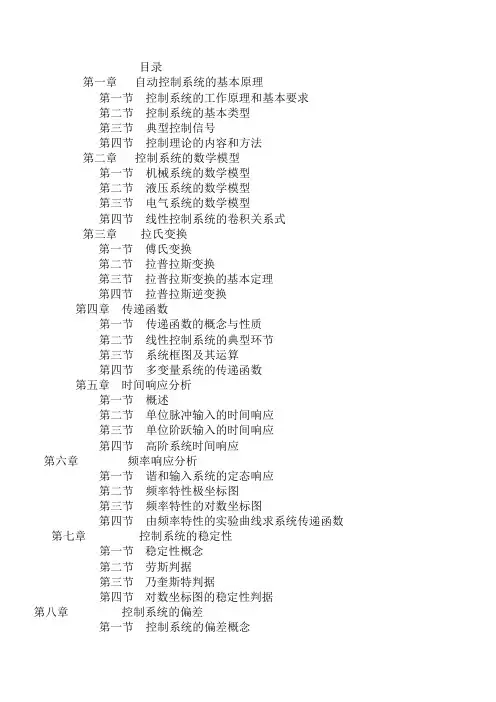 目录
第一章 自动控制系统的基本原理
第一节 控制系统的工作原理和基本要求
第二节 控制系统的基本类型
第三节 典型控制信号
第四节 控制理论的内容和方法
第二章 控制系统的数学模型
第一节 机械系统的数学模型
第二节 液压系统的数学模型
第三节 电气系统的数学模型
第四节 线性控制系统的卷积关系式
第三章 拉氏变换
第一节 傅氏变换
第二节 拉普拉斯变换
第三节 拉普拉斯变换的基本定理
第四节 拉普拉斯逆变换
第四章 传递函数
第一节 传递函数的概念与性质
第二节 线性控制系统的典型环节
第三节 系统框图及其运算
第四节 多变量系统的传递函数
第五章 时间响应分析
第一节 概述
第二节 单位脉冲输入的时间响应
第三节 单位阶跃输入的时间响应
第四节 高阶系统时间响应
第六章 频率响应分析
第一节 谐和输入系统的定态响应
第二节 频率特性极坐标图
第三节 频率特性的对数坐标图
第四节 由频率特性的实验曲线求系统传递函数
第七章 控制系统的稳定性
第一节 稳定性概念
第二节 劳斯判据
第三节 乃奎斯特判据
第四节 对数坐标图的稳定性判据
第八章 控制系统的偏差
第一节 控制系统的偏差概念